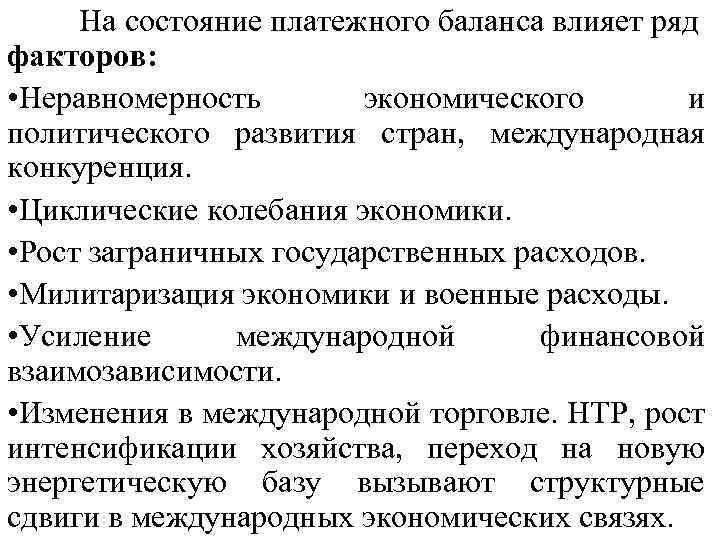 На состояние платежного баланса влияет ряд **факторов:**

•Неравномерность экономического и политического развития стран, международная конкуренция.

•Циклические колебания экономики.

•Рост заграничных государственных расходов.

•Милитаризация экономики и военные расходы.

•Усиление международной финансовой взаимозависимости.

•Изменения в международной торговле. НТР, рост интенсификации хозяйства, переход на новую энергетическую базу вызывают структурные сдвиги в международных экономических связях.